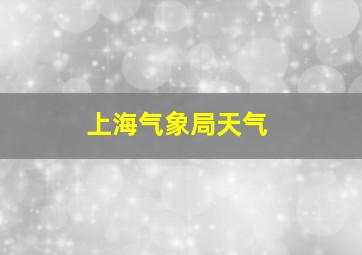 上海气象局天气